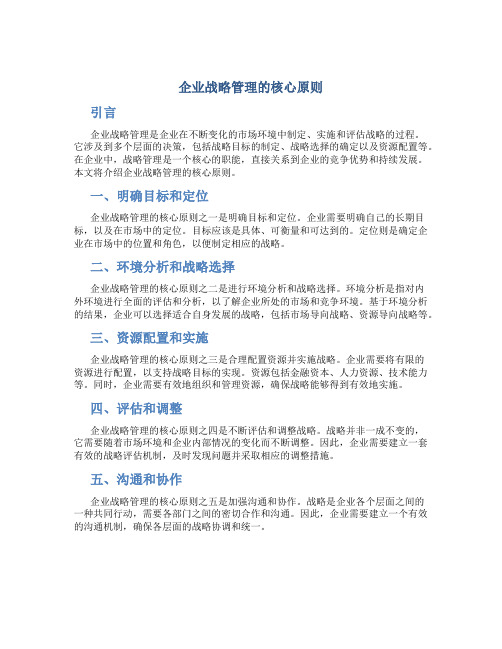 企业战略管理的核心原则

引言

企业战略管理是企业在不断变化的市场环境中制定、实施和评估战略的过程。它涉及到多个层面的决策，包括战略目标的制定、战略选择的确定以及资源配置等。在企业中，战略管理是一个核心的职能，直接关系到企业的竞争优势和持续发展。本文将介绍企业战略管理的核心原则。

一、明确目标和定位

企业战略管理的核心原则之一是明确目标和定位。企业需要明确自己的长期目标，以及在市场中的定位。目标应该是具体、可衡量和可达到的。定位则是确定企业在市场中的位置和角色，以便制定相应的战略。

二、环境分析和战略选择

企业战略管理的核心原则之二是进行环境分析和战略选择。环境分析是指对内外环境进行全面的评估和分析，以了解企业所处的市场和竞争环境。基于环境分析的结果，企业可以选择适合自身发展的战略，包括市场导向战略、资源导向战略等。

三、资源配置和实施

企业战略管理的核心原则之三是合理配置资源并实施战略。企业需要将有限的资源进行配置，以支持战略目标的实现。资源包括金融资本、人力资源、技术能力等。同时，企业需要有效地组织和管理资源，确保战略能够得到有效地实施。

四、评估和调整

企业战略管理的核心原则之四是不断评估和调整战略。战略并非一成不变的，它需要随着市场环境和企业内部情况的变化而不断调整。因此，企业需要建立一套有效的战略评估机制，及时发现问题并采取相应的调整措施。

五、沟通和协作

企业战略管理的核心原则之五是加强沟通和协作。战略是企业各个层面之间的一种共同行动，需要各部门之间的密切合作和沟通。因此，企业需要建立一个有效的沟通机制，确保各层面的战略协调和统一。